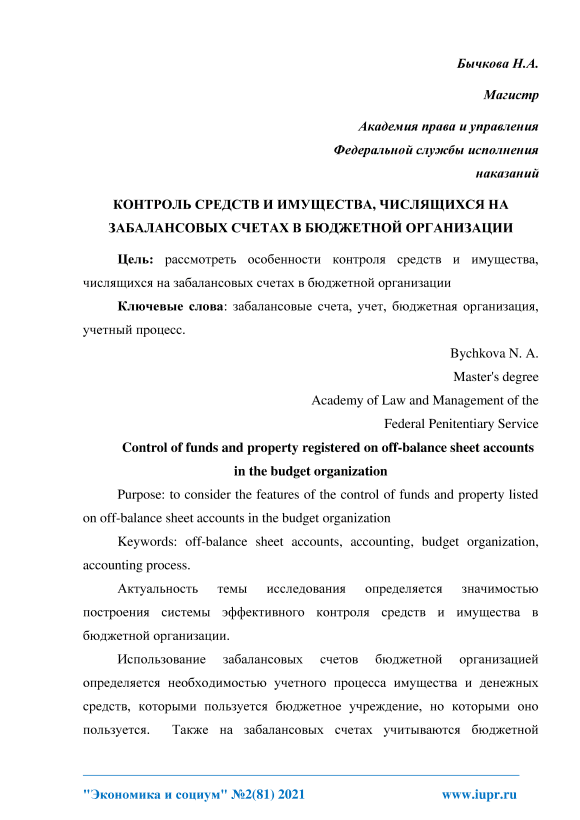 Бычкова Н.А.

Магистр

Академия права и управления
Федеральной службы исполнения
наказаний

КОНТРОЛЬ СРЕДСТВ И ИМУЩЕСТВА, ЧИСЛЯЩИХСЯ НА ЗАБАЛАНСОВЫХ СЧЕТАХ В БЮДЖЕТНОЙ ОРГАНИЗАЦИИ

Цель: рассмотреть особенности контроля средств и имущества, числящихся на забалансовых счетах в бюджетной организации

Ключевые слова: забалансовые счета, учет, бюджетная организация, учетный процесс.

Bychkova N. A.

Master's degree

Academy of Law and Management of the
Federal Penitentiary Service

Control of funds and property registered on off-balance sheet accounts in the budget organization

Purpose: to consider the features of the control of funds and property listed on off-balance sheet accounts in the budget organization

Keywords: off-balance sheet accounts, accounting, budget organization, accounting process.

Актуальность темы исследования определяется значимостью построения системы эффективного контроля средств и имущества в бюджетной организации.

Использование забалансовых счетов бюджетной организацией определяется необходимостью учетного процесса имущества и денежных средств, которыми пользуется бюджетное учреждение, но которыми оно пользуется. Также на забалансовых счетах учитываются бюджетной

"Экономика и социум" №2(81) 2021 www.iupr.ru